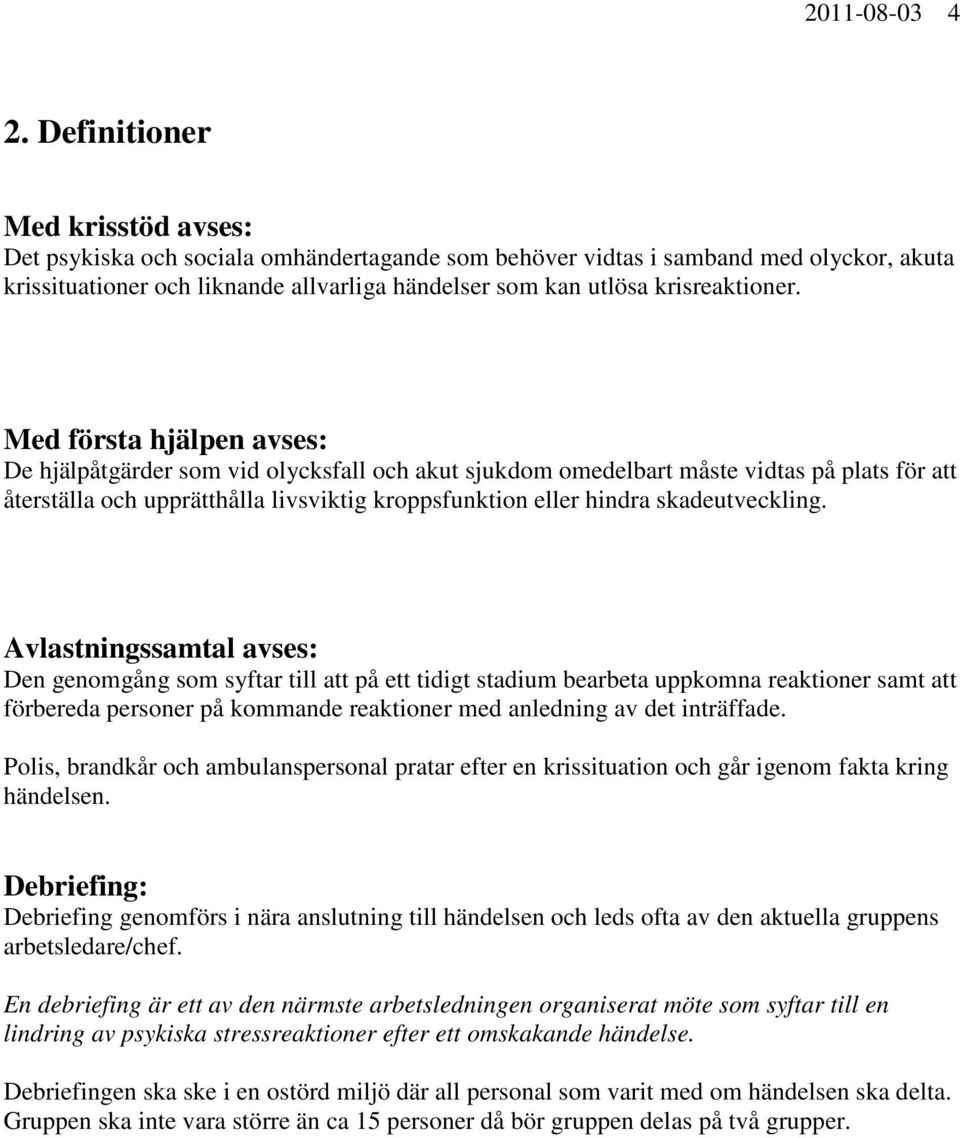 2011-08-03 4

2. Definitioner

Med krisstöd avses:
Det psykiska och sociala omhändertagande som behöver vidtas i samband med olyckor, akuta krissituationer och liknande allvarliga händelser som kan utlösa krisreaktioner.

Med första hjälpen avses:
De hjälpåtgärder som vid olycksfall och akut sjukdom omedelbart måste vidtas på plats för att återställa och upprätthålla livsviktig kroppsfunktion eller hindra skadeutveckling.

Avlastningssamtal avses:
Den genomgång som syftar till att på ett tidigt stadium bearbeta uppkomna reaktioner samt att förbereda personer på kommande reaktioner med anledning av det inträffade.

Polis, brandkår och ambulanspersonal pratar efter en krissituation och går igenom fakta kring händelsen.

Debriefing:
Debriefing genomförs i nära anslutning till händelsen och leds ofta av den aktuella gruppens arbetsledare/chef.

En debriefing är ett av den närmste arbetsledningen organiserat möte som syftar till en lindring av psykiska stressreaktioner efter ett omskakande händelse.

Debriefingen ska ske i en ostörd miljö där all personal som varit med om händelsen ska delta. Gruppen ska inte vara större än ca 15 personer då bör gruppen delas på två grupper.